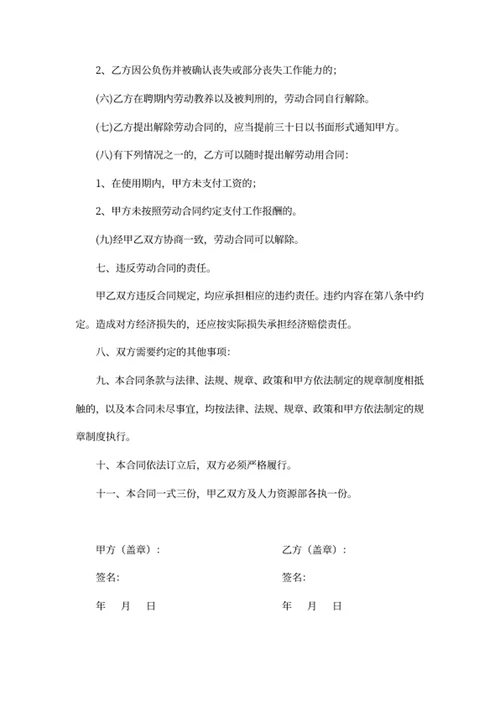 2、乙方因公负伤并被确认丧失或部分丧失工作能力的;

(六)乙方在聘期内劳动教养以及被判刑的，劳动合同自行解除。

(七)乙方提出解除劳动合同的，应当提前三十日以书面形式通知甲方。

(八)有下列情况之一的，乙方可以随时提出解劳动用合同:

1、在使用期内，甲方未支付工资的;

2、甲方未按照劳动合同约定支付工作报酬的。

(九)经甲乙双方协商一致，劳动合同可以解除。

七、违反劳动合同的责任。

甲乙双方违反合同规定，均应承担相应的违约责任。违约内容在第八条中约定。造成对方经济损失的，还应按实际损失承担经济赔偿责任。

八、双方需要约定的其他事项:

九、本合同条款与法律、法规、规章、政策和甲方依法制定的规章制度相抵触的，以及本合同未尽事宜，均按法律、法规、规章、政策和甲方依法制定的规章制度执行。

十、本合同依法订立后，双方必须严格履行。

十一、本合同一式三份，甲乙双方及人力资源部各执一份。

甲方（盖章）:

签名:

年 月 日

乙方（盖章）:

签名:

年 月 日